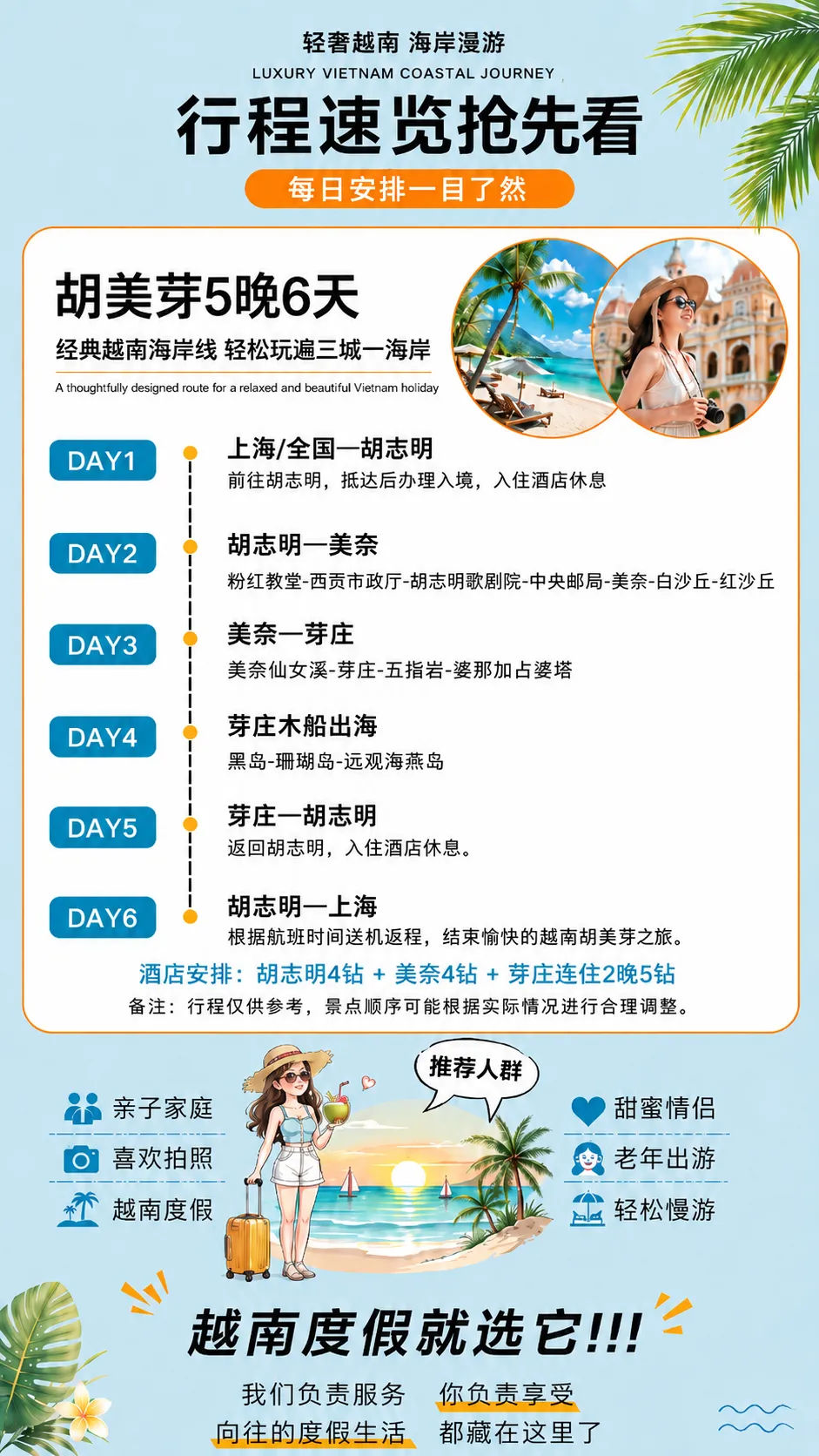 轻奢越南 海岸漫游
LUXURY VIETNAM COASTAL JOURNEY

行程速览抢先看

每日安排一目了然

胡美芽5晚6天

经典越南海岸线 轻松玩遍三城一海岸

A thoughtfully designed route for a relaxed and beautiful Vietnam holiday

DAY1
上海/全国—胡志明
前往胡志明，抵达后办理入境，入住酒店休息

DAY2
胡志明—美奈
粉红教堂-西贡市政厅-胡志明歌剧院-中央邮局-美奈-白沙丘-红沙丘

DAY3
美奈—芽庄
美奈仙女溪-芽庄-五指岩-婆那加占婆塔

DAY4
芽庄木船出海
黑岛-珊瑚岛-远观海燕岛

DAY5
芽庄—胡志明
返回胡志明，入住酒店休息。

DAY6
胡志明—上海
根据航班时间送机返程，结束愉快的越南胡美芽之旅。

酒店安排：胡志明4钻 + 美奈4钻 + 芽庄连住2晚5钻
备注：行程仅供参考，景点顺序可能根据实际情况进行合理调整。

推荐人群

亲子家庭
喜欢拍照
越南度假

甜蜜情侣
老年出游
轻松慢游

越南度假就选它!!!

我们负责服务 你负责享受
向往的度假生活 都藏在这里了